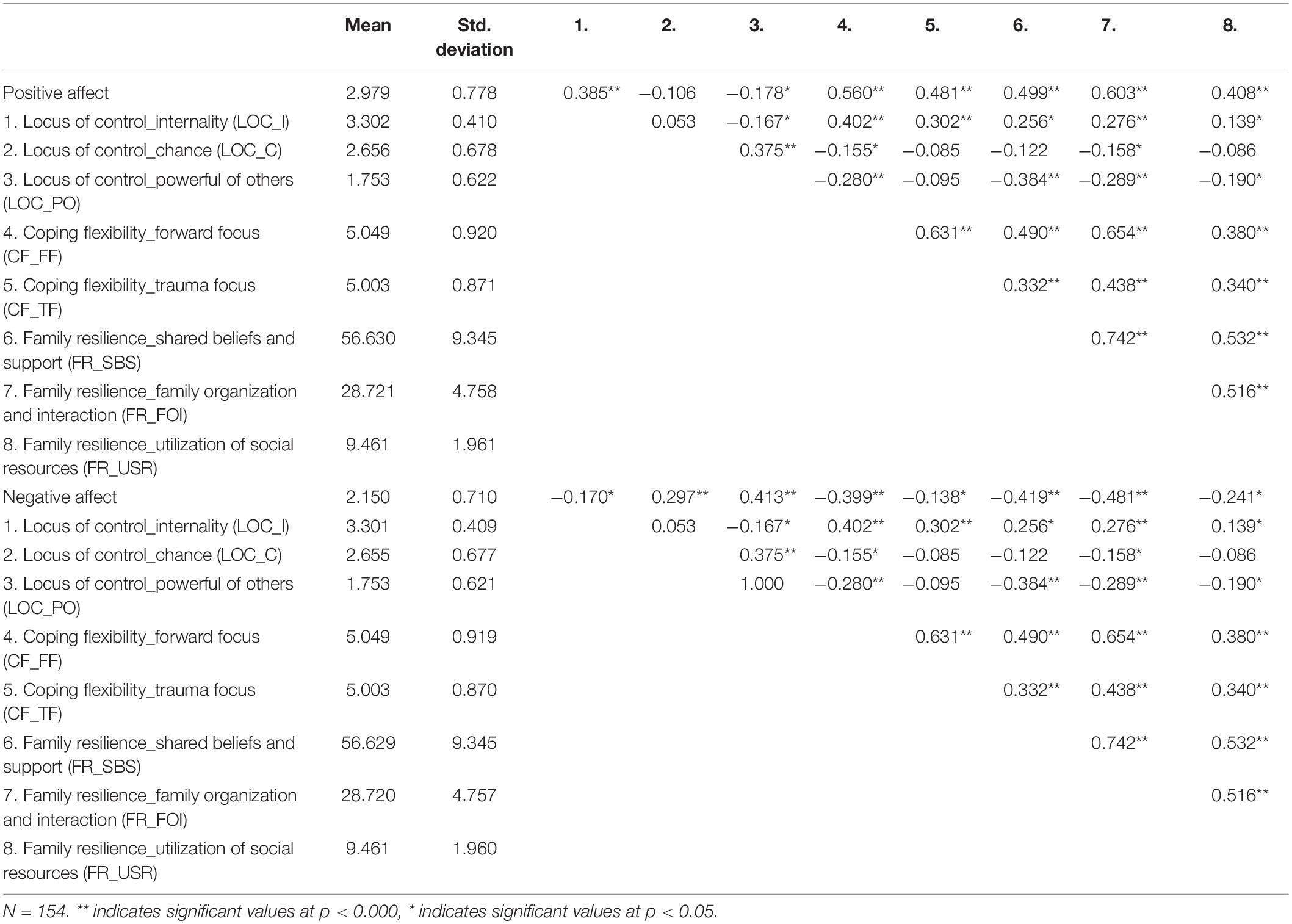 |  | Mean | Std. deviation | 1. | 2. | 3. | 4. | 5. | 6. | 7. | 8. |
|---|---|---|---|---|---|---|---|---|---|---|
| Positive affect | 2.979 | 0.778 | 0.385** | −0.106 | −0.178* | 0.560** | 0.481** | 0.499** | 0.603** | 0.408** |
| 1. Locus of control_internality (LOC_I) | 3.302 | 0.410 |  | 0.053 | −0.167* | 0.402** | 0.302** | 0.256* | 0.276** | 0.139* |
| 2. Locus of control_chance (LOC_C) | 2.656 | 0.678 |  |  | 0.375** | −0.155* | −0.085 | −0.122 | −0.158* | −0.086 |
| 3. Locus of control_powerful of others (LOC_PO) | 1.753 | 0.622 |  |  |  | −0.280** | −0.095 | −0.384** | −0.289** | −0.190* |
| 4. Coping flexibility_forward focus (CF_FF) | 5.049 | 0.920 |  |  |  |  | 0.631** | 0.490** | 0.654** | 0.380** |
| 5. Coping flexibility_trauma focus (CF_TF) | 5.003 | 0.871 |  |  |  |  |  | 0.332** | 0.438** | 0.340** |
| 6. Family resilience_shared beliefs and support (FR_SBS) | 56.630 | 9.345 |  |  |  |  |  |  | 0.742** | 0.532** |
| 7. Family resilience_family organization and interaction (FR_FOI) | 28.721 | 4.758 |  |  |  |  |  |  |  | 0.516** |
| 8. Family resilience_utilization of social resources (FR_USR) | 9.461 | 1.961 |  |  |  |  |  |  |  |  |
| Negative affect | 2.150 | 0.710 | −0.170* | 0.297** | 0.413** | −0.399** | −0.138* | −0.419** | −0.481** | −0.241* |
| 1. Locus of control_internality (LOC_I) | 3.301 | 0.409 |  | 0.053 | −0.167* | 0.402** | 0.302** | 0.256* | 0.276** | 0.139* |
| 2. Locus of control_chance (LOC_C) | 2.655 | 0.677 |  |  | 0.375** | −0.155* | −0.085 | −0.122 | −0.158* | −0.086 |
| 3. Locus of control_powerful of others (LOC_PO) | 1.753 | 0.621 |  |  | 1.000 | −0.280** | −0.095 | −0.384** | −0.289** | −0.190* |
| 4. Coping flexibility_forward focus (CF_FF) | 5.049 | 0.919 |  |  |  |  | 0.631** | 0.490** | 0.654** | 0.380** |
| 5. Coping flexibility_trauma focus (CF_TF) | 5.003 | 0.870 |  |  |  |  |  | 0.332** | 0.438** | 0.340** |
| 6. Family resilience_shared beliefs and support (FR_SBS) | 56.629 | 9.345 |  |  |  |  |  |  | 0.742** | 0.532** |
| 7. Family resilience_family organization and interaction (FR_FOI) | 28.720 | 4.757 |  |  |  |  |  |  |  | 0.516** |
| 8. Family resilience_utilization of social resources (FR_USR) | 9.461 | 1.960 |  |  |  |  |  |  |  |  |

N = 154. ** indicates significant values at p < 0.000, * indicates significant values at p < 0.05.